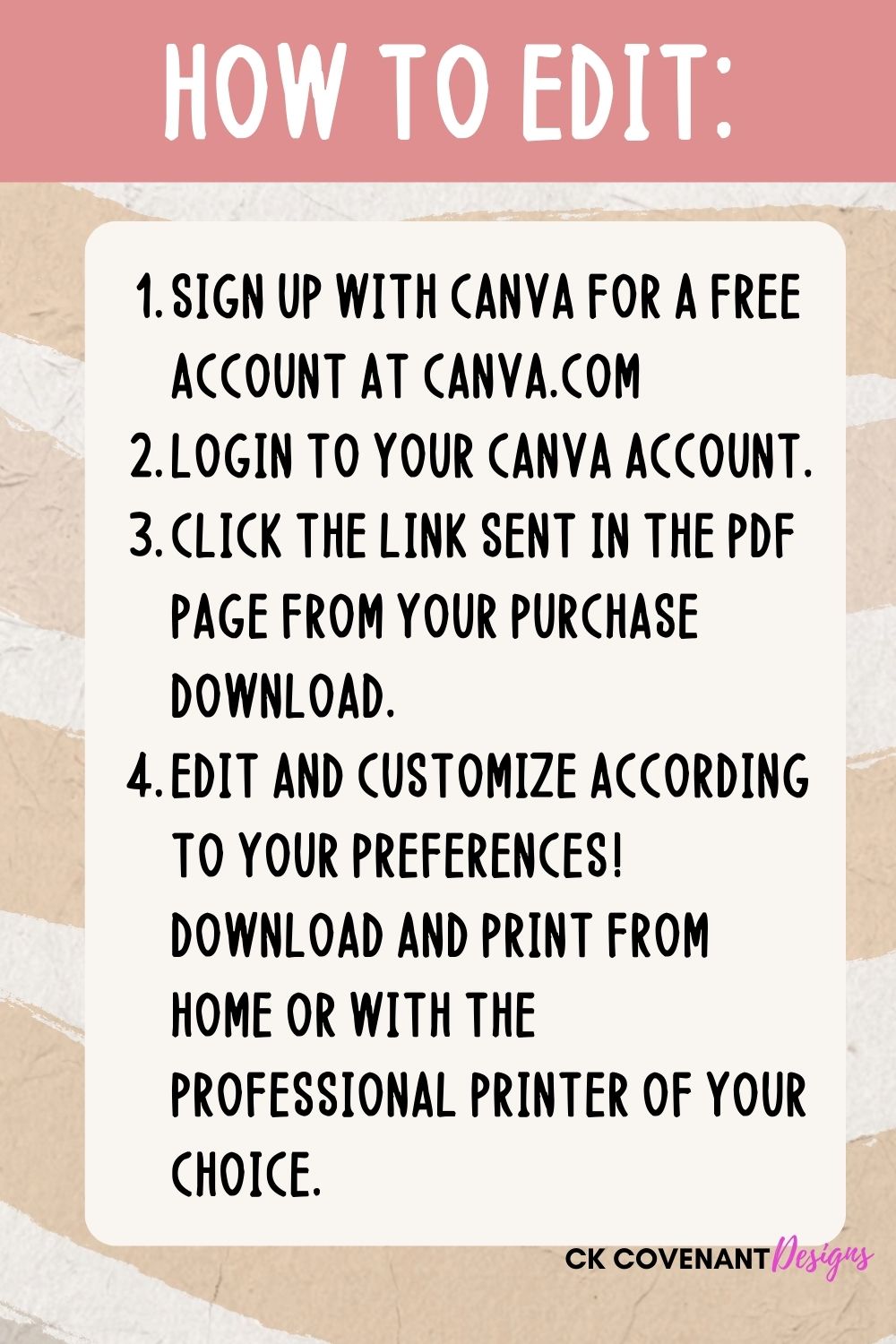 HOW TO EDIT:

1. SIGN UP WITH CANVA FOR A FREE ACCOUNT AT CANVA.COM
2. LOGIN TO YOUR CANVA ACCOUNT.
3. CLICK THE LINK SENT IN THE PDF PAGE FROM YOUR PURCHASE DOWNLOAD.
4. EDIT AND CUSTOMIZE ACCORDING TO YOUR PREFERENCES! DOWNLOAD AND PRINT FROM HOME OR WITH THE PROFESSIONAL PRINTER OF YOUR CHOICE.

CK COVENANT Designs